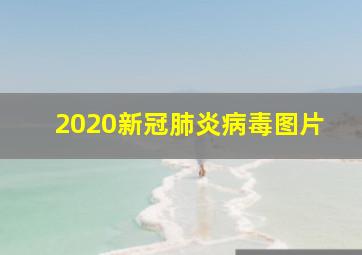 2020新冠肺炎病毒图片